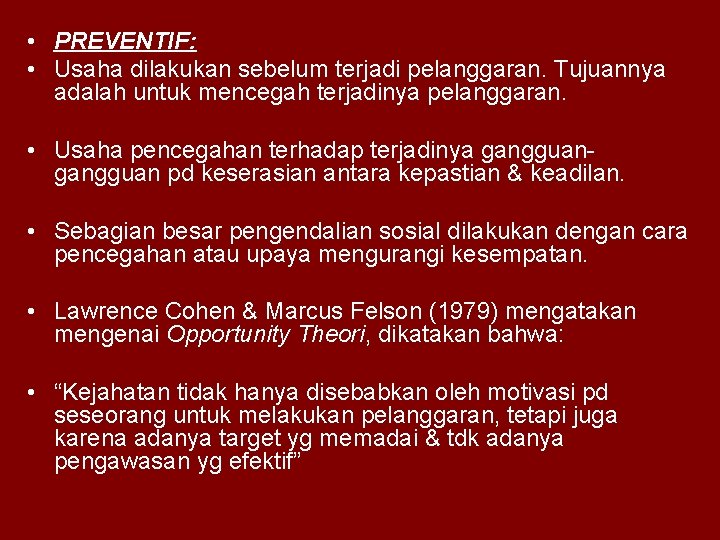 • PREVENTIF:
• Usaha dilakukan sebelum terjadi pelanggaran. Tujuannya adalah untuk mencegah terjadinya pelanggaran.

• Usaha pencegahan terhadap terjadinya gangguan-gangguan pd keserasian antara kepastian & keadilan.

• Sebagian besar pengendalian sosial dilakukan dengan cara pencegahan atau upaya mengurangi kesempatan.

• Lawrence Cohen & Marcus Felson (1979) mengatakan mengenai Opportunity Theori, dikatakan bahwa:

• “Kejahatan tidak hanya disebabkan oleh motivasi pd seseorang untuk melakukan pelanggaran, tetapi juga karena adanya target yg memadai & tdk adanya pengawasan yg efektif”